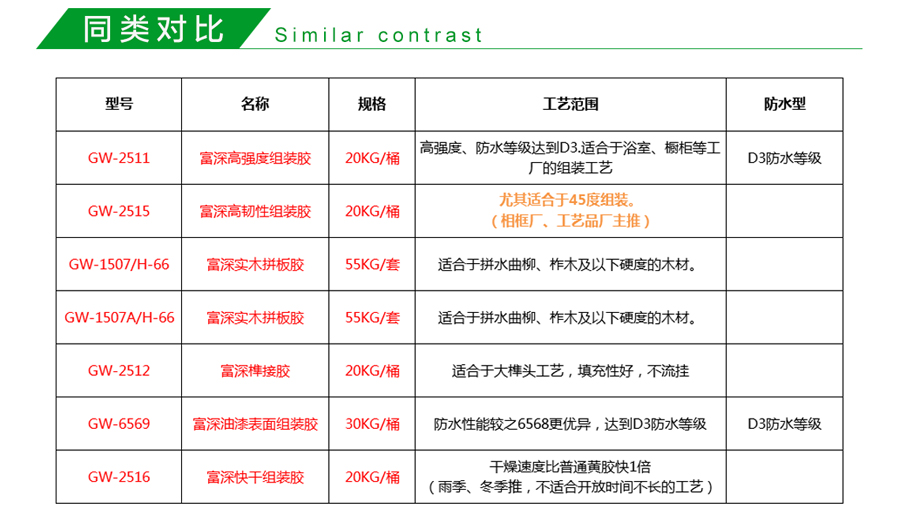 同类对比 Similar contrast

| 型号 | 名称 | 规格 | 工艺范围 | 防水型 |
|---|---|---|---|---|
| GW-2511 | 富深高强度组装胶 | 20KG/桶 | 高强度、防水等级达到D3.适合于浴室、橱柜等工厂的组装工艺 | D3防水等级 |
| GW-2515 | 富深高韧性组装胶 | 20KG/桶 | 尤其适合于45度组装。（相框厂、工艺品厂主推） | |
| GW-1507/H-66 | 富深实木拼板胶 | 55KG/套 | 适合于拼水曲柳、柞木及以下硬度的木材。 | |
| GW-1507A/H-66 | 富深实木拼板胶 | 55KG/套 | 适合于拼水曲柳、柞木及以下硬度的木材。 | |
| GW-2512 | 富深榫接胶 | 20KG/桶 | 适合于大榫头工艺，填充性好，不流挂 | |
| GW-6569 | 富深油漆表面组装胶 | 30KG/桶 | 防水性能较之6568更优异，达到D3防水等级 | D3防水等级 |
| GW-2516 | 富深快干组装胶 | 20KG/桶 | 干燥速度比普通黄胶快1倍（雨季、冬季推，不适合开放时间不长的工艺） | |